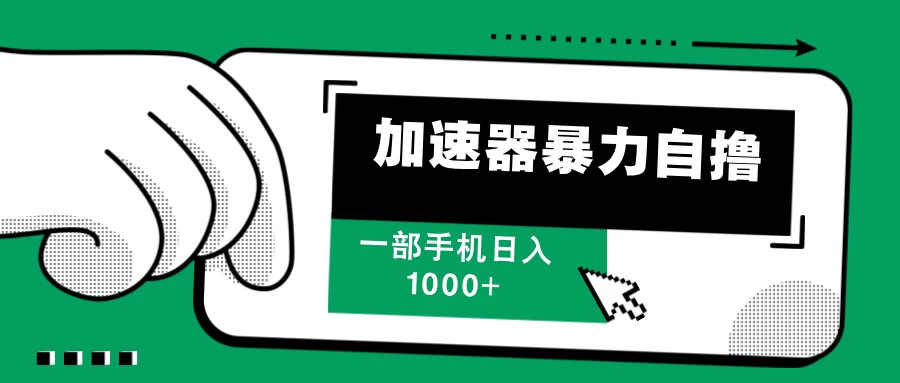 加速器暴力自撸

一部手机日入
1000+